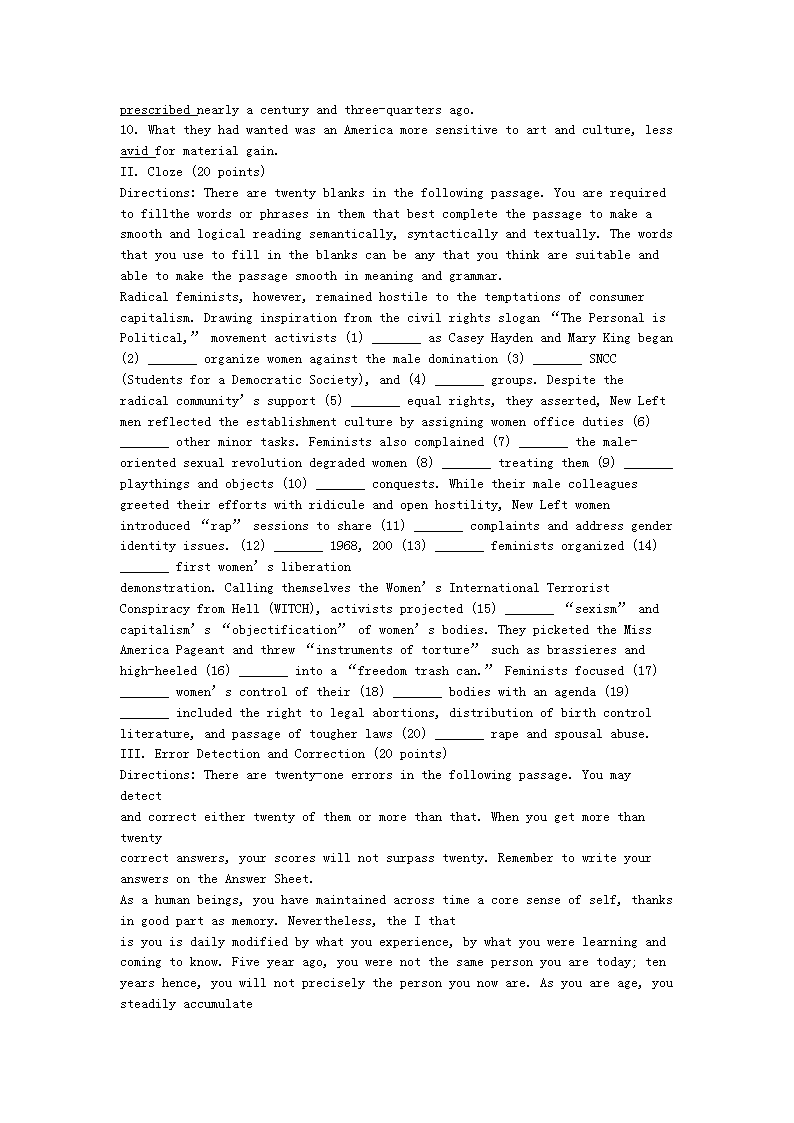 prescribed nearly a century and three-quarters ago.
10. What they had wanted was an America more sensitive to art and culture, less avid for material gain.
II. Cloze (20 points)
Directions: There are twenty blanks in the following passage. You are required to fillthe words or phrases in them that best complete the passage to make a smooth and logical reading semantically, syntactically and textually. The words that you use to fill in the blanks can be any that you think are suitable and able to make the passage smooth in meaning and grammar.
Radical feminists, however, remained hostile to the temptations of consumer capitalism. Drawing inspiration from the civil rights slogan “The Personal is Political,” movement activists (1) _______ as Casey Hayden and Mary King began (2) _______ organize women against the male domination (3) _______ SNCC (Students for a Democratic Society), and (4) _______ groups. Despite the radical community’s support (5) _______ equal rights, they asserted, New Left men reflected the establishment culture by assigning women office duties (6) _______ other minor tasks. Feminists also complained (7) _______ the male-oriented sexual revolution degraded women (8) _______ treating them (9) _______ playthings and objects (10) _______ conquests. While their male colleagues greeted their efforts with ridicule and open hostility, New Left women introduced “rap” sessions to share (11) _______ complaints and address gender identity issues. (12) _______ 1968, 200 (13) _______ feminists organized (14) _______ first women’s liberation
demonstration. Calling themselves the Women’s International Terrorist Conspiracy from Hell (WITCH), activists projected (15) _______ “sexism” and capitalism’s “objectification” of women’s bodies. They picketed the Miss America Pageant and threw “instruments of torture” such as brassieres and high-heeled (16) _______ into a “freedom trash can.” Feminists focused (17) _______ women’s control of their (18) _______ bodies with an agenda (19) _______ included the right to legal abortions, distribution of birth control literature, and passage of tougher laws (20) _______ rape and spousal abuse.
III. Error Detection and Correction (20 points)
Directions: There are twenty-one errors in the following passage. You may detect
and correct either twenty of them or more than that. When you get more than twenty
correct answers, your scores will not surpass twenty. Remember to write your answers on the Answer Sheet.
As a human beings, you have maintained across time a core sense of self, thanks in good part as memory. Nevertheless, the I that
is you is daily modified by what you experience, by what you were learning and coming to know. Five year ago, you were not the same person you are today; ten years hence, you will not precisely the person you now are. As you are age, you steadily accumulate